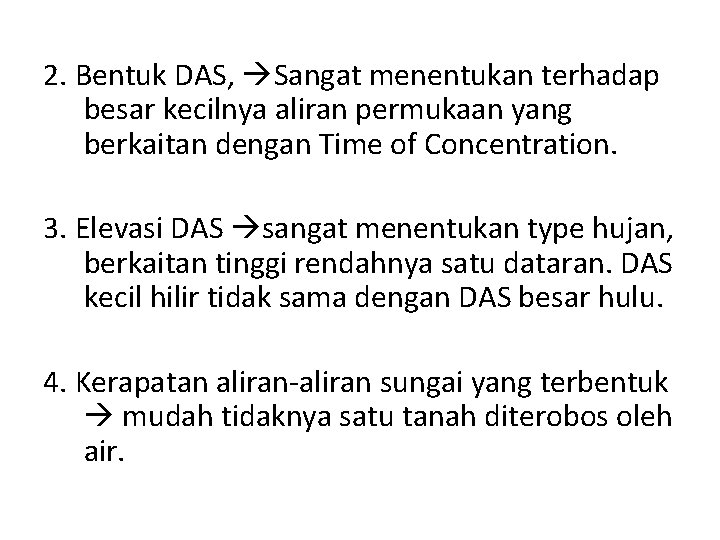 2. Bentuk DAS, →Sangat menentukan terhadap besar kecilnya aliran permukaan yang berkaitan dengan Time of Concentration.

3. Elevasi DAS →sangat menentukan type hujan, berkaitan tinggi rendahnya satu dataran. DAS kecil hilir tidak sama dengan DAS besar hulu.

4. Kerapatan aliran-aliran sungai yang terbentuk → mudah tidaknya satu tanah diterobos oleh air.